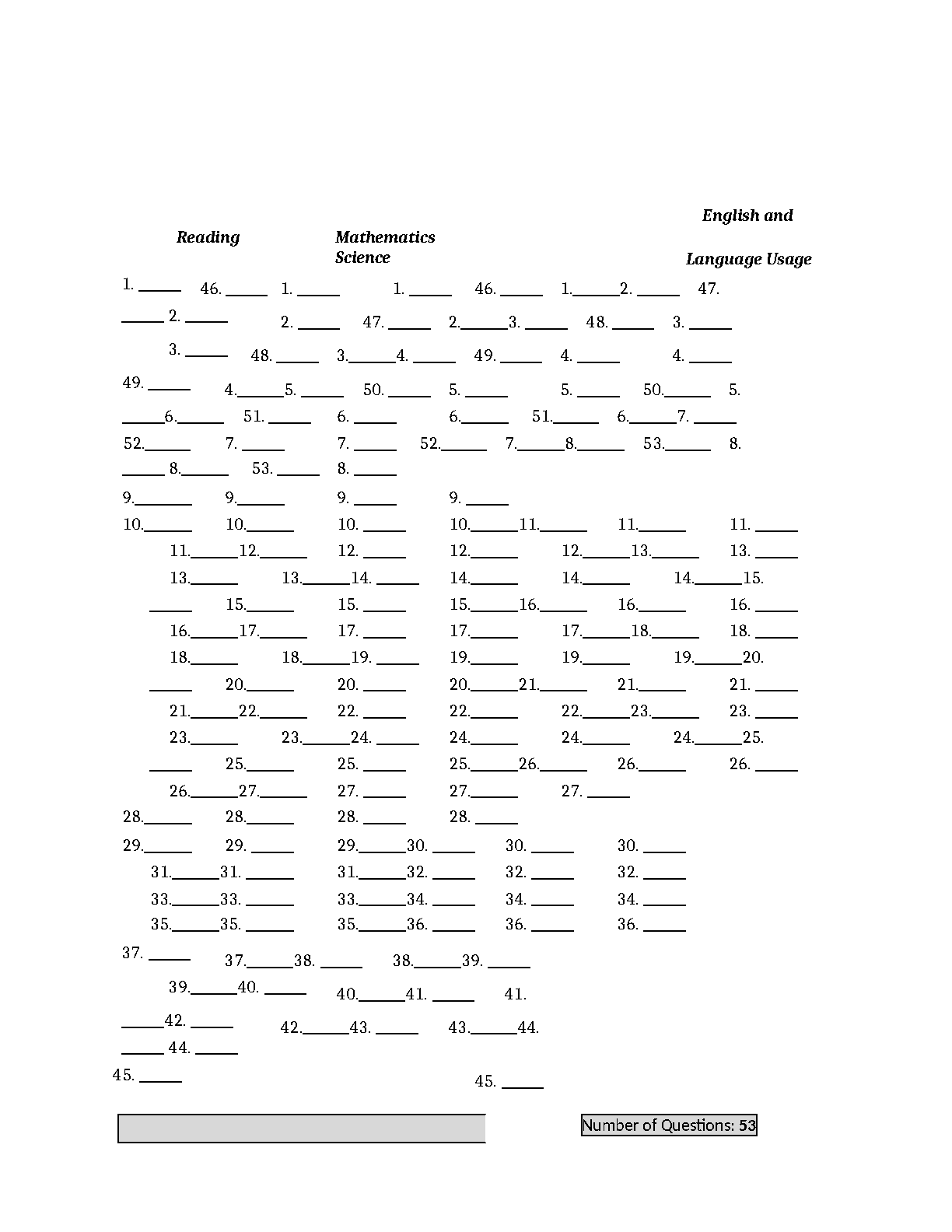 English and

Reading Mathematics Science Language Usage

1. _____ 46. _____ 1. _____ 1. _____ 46. _____ 1._____2. _____ 47.

_____ 2. _____ 2. _____ 47. _____ 2._____3. _____ 48. _____ 3. _____

3. _____ 48. _____ 3._____4. _____ 49. _____ 4. _____ 4. _____

49. _____ 4._____5. _____ 50. _____ 5. _____ 5. _____ 50._____ 5.

_____6._____ 51. _____ 6. _____ 6._____ 51._____ 6._____7. _____

52._____ 7. _____ 7. _____ 52._____ 7._____8._____ 53._____ 8.

_____ 8._____ 53. _____ 8. _____

9._____ 9._____ 9. _____ 9. _____

10._____ 10._____ 10. _____ 10._____11._____ 11._____ 11. _____

11._____12._____ 12. _____ 12._____ 12._____13._____ 13. _____

13._____ 13._____14. _____ 14._____ 14._____ 14._____15.

_____ 15._____ 15. _____ 15._____16._____ 16._____ 16. _____

16._____17._____ 17. _____ 17._____ 17._____18._____ 18. _____

18._____ 18._____19. _____ 19._____ 19._____ 19._____20.

_____ 20._____ 20. _____ 20._____21._____ 21._____ 21. _____

21._____22._____ 22. _____ 22._____ 22._____23._____ 23. _____

23._____ 23._____24. _____ 24._____ 24._____ 24._____25.

_____ 25._____ 25. _____ 25._____26._____ 26._____ 26. _____

26._____27._____ 27. _____ 27._____ 27. _____

28._____ 28._____ 28. _____ 28. _____

29._____ 29. _____ 29._____30. _____ 30. _____ 30. _____

31._____31. _____ 31._____32. _____ 32. _____ 32. _____

33._____33. _____ 33._____34. _____ 34. _____ 34. _____

35._____35. _____ 35._____36. _____ 36. _____ 36. _____

37. _____ 37._____38. _____ 38._____39. _____

39._____40. _____ 40._____41. _____ 41.

_____42. _____ 42._____43. _____ 43._____44.

_____ 44. _____

45. _____ 45. _____

Number of Questions: 53